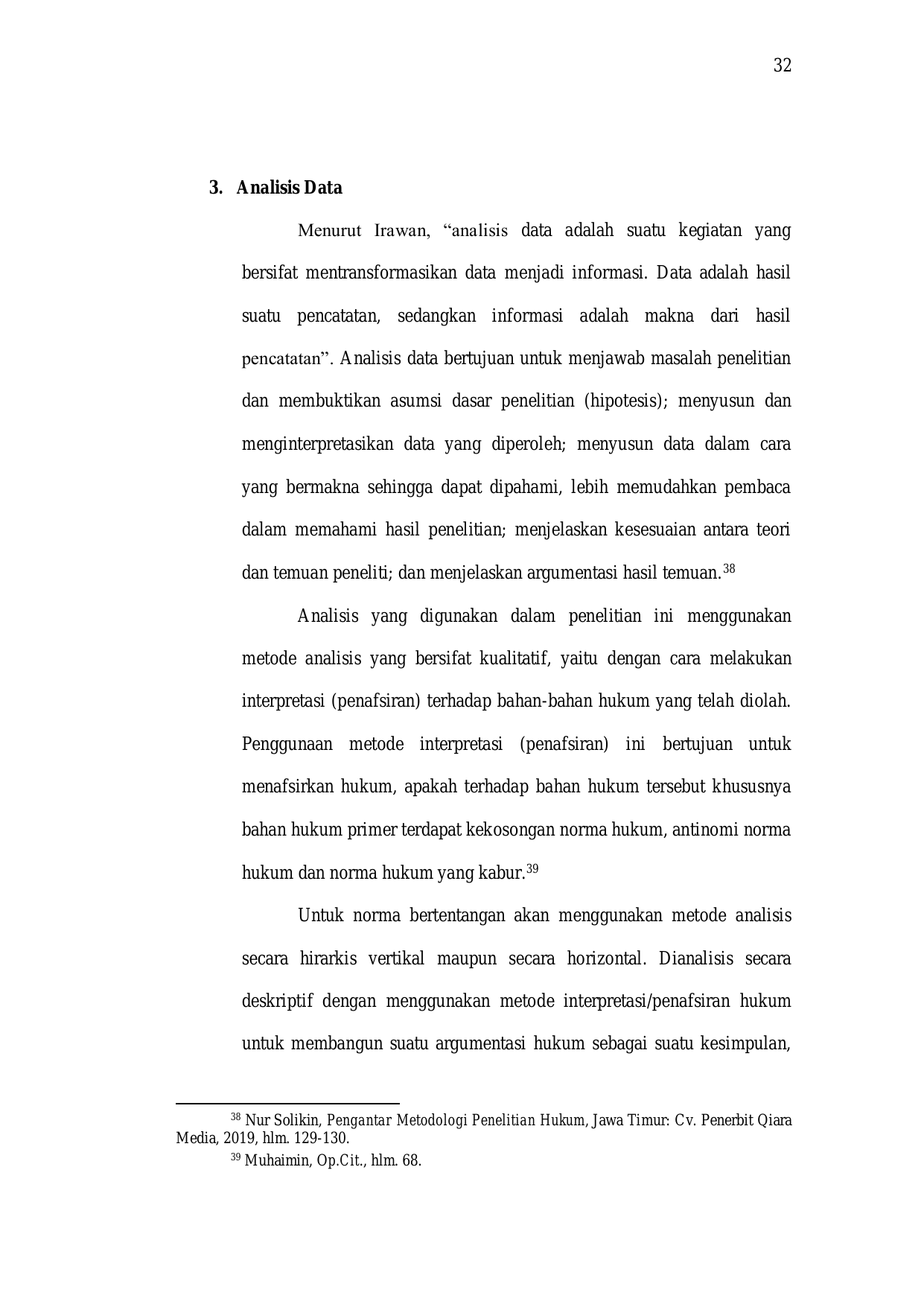 32

3. Analisis Data

Menurut Irawan, “analisis data adalah suatu kegiatan yang bersifat mentransformasikan data menjadi informasi. Data adalah hasil suatu pencatatan, sedangkan informasi adalah makna dari hasil pencatatan”. Analisis data bertujuan untuk menjawab masalah penelitian dan membuktikan asumsi dasar penelitian (hipotesis); menyusun dan menginterpretasikan data yang diperoleh; menyusun data dalam cara yang bermakna sehingga dapat dipahami, lebih memudahkan pembaca dalam memahami hasil penelitian; menjelaskan kesesuaian antara teori dan temuan peneliti; dan menjelaskan argumentasi hasil temuan.$^{38}$

Analisis yang digunakan dalam penelitian ini menggunakan metode analisis yang bersifat kualitatif, yaitu dengan cara melakukan interpretasi (penafsiran) terhadap bahan-bahan hukum yang telah diolah. Penggunaan metode interpretasi (penafsiran) ini bertujuan untuk menafsirkan hukum, apakah terhadap bahan hukum tersebut khususnya bahan hukum primer terdapat kekosongan norma hukum, antinomi norma hukum dan norma hukum yang kabur.$^{39}$

Untuk norma bertentangan akan menggunakan metode analisis secara hirarkis vertikal maupun secara horizontal. Dianalisis secara deskriptif dengan menggunakan metode interpretasi/penafsiran hukum untuk membangun suatu argumentasi hukum sebagai suatu kesimpulan,

$^{38}$ Nur Solikin, Pengantar Metodologi Penelitian Hukum, Jawa Timur: Cv. Penerbit Qiara Media, 2019, hlm. 129-130.
$^{39}$ Muhaimin, Op.Cit., hlm. 68.